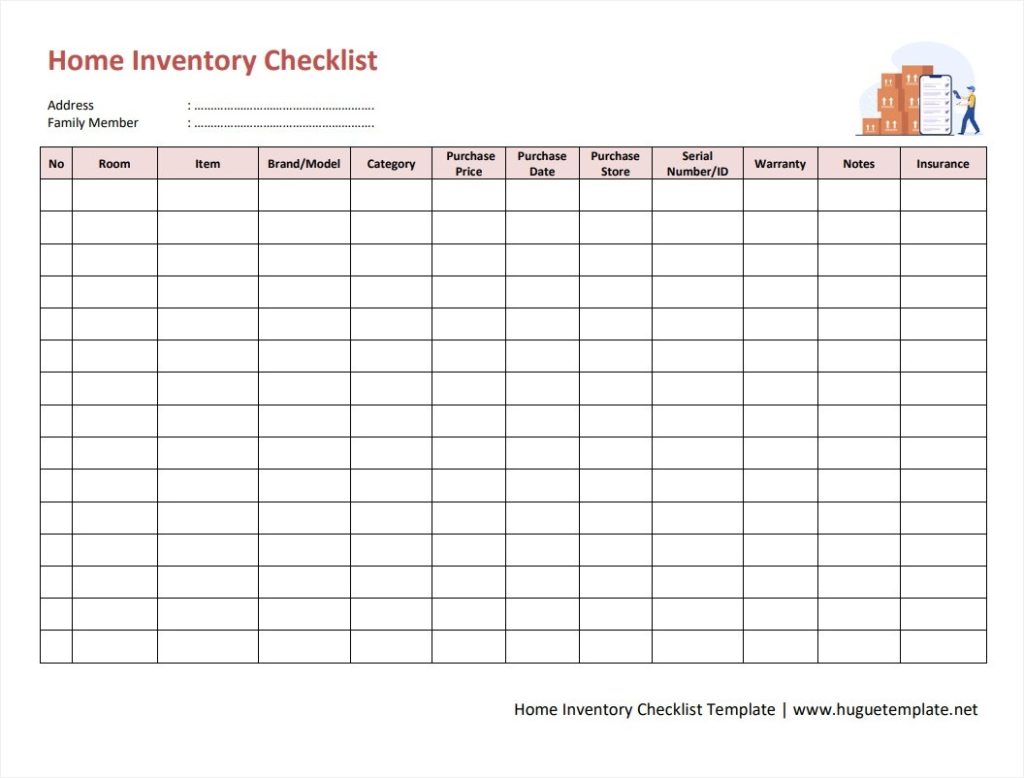 Home Inventory Checklist

Address : ____
Family Member : ____

| No | Room | Item | Brand/Model | Category | Purchase Price | Purchase Date | Purchase Store | Serial Number/ID | Warranty | Notes | Insurance |
|---|---|---|---|---|---|---|---|---|---|---|---|
| | | | | | | | | | | | |
| | | | | | | | | | | | |
| | | | | | | | | | | | |
| | | | | | | | | | | | |
| | | | | | | | | | | | |
| | | | | | | | | | | | |
| | | | | | | | | | | | |
| | | | | | | | | | | | |
| | | | | | | | | | | | |
| | | | | | | | | | | | |
| | | | | | | | | | | | |
| | | | | | | | | | | | |
| | | | | | | | | | | | |
| | | | | | | | | | | | |
| | | | | | | | | | | | |

Home Inventory Checklist Template | www.huguetemplate.net